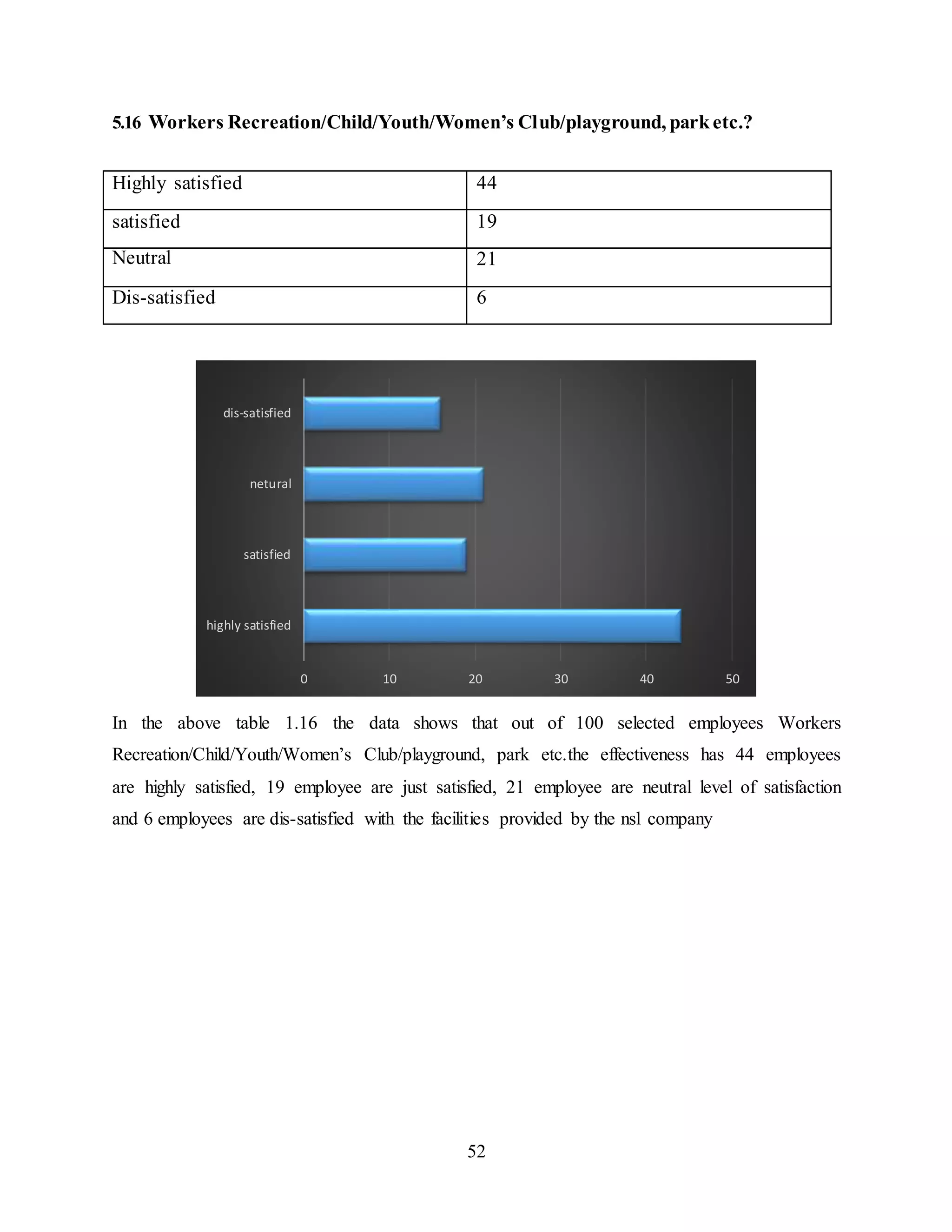 5.16 Workers Recreation/Child/Youth/Women’s Club/playground, park etc.?

| Highly satisfied | 44 |
|---|---|
| satisfied | 19 |
| Neutral | 21 |
| Dis-satisfied | 6 |

dis-satisfied
netural
satisfied
highly satisfied
0 10 20 30 40 50

In the above table 1.16 the data shows that out of 100 selected employees Workers Recreation/Child/Youth/Women’s Club/playground, park etc.the effectiveness has 44 employees are highly satisfied, 19 employee are just satisfied, 21 employee are neutral level of satisfaction and 6 employees are dis-satisfied with the facilities provided by the nsl company

52